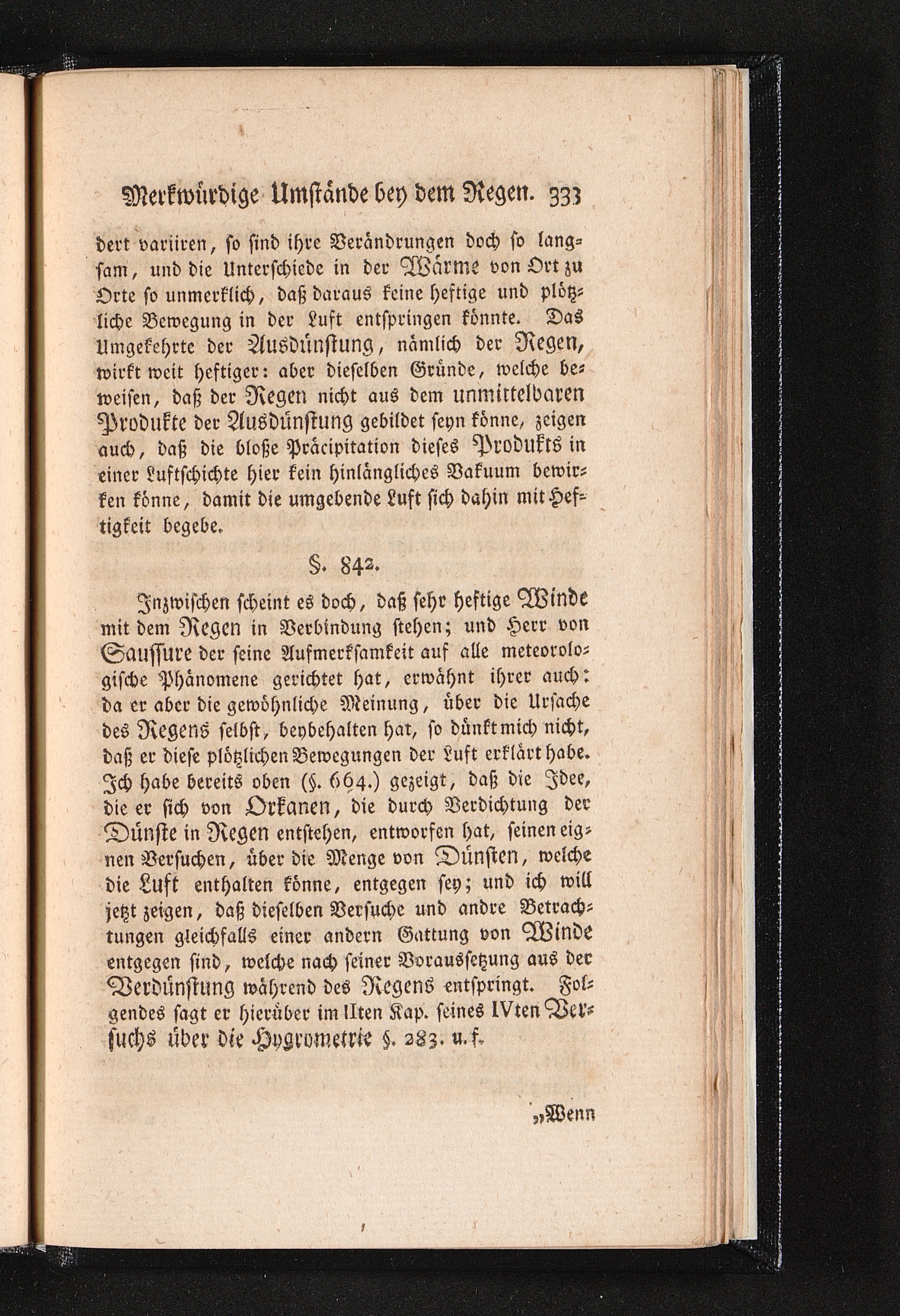 Merkwürdige Umstände bey dem Regen. 333

dert variiren, so sind ihre Verändrungen doch so langsam, und die Unterschiede in der Wärme von Ort zu Orte so unmerklich, daß daraus keine heftige und plötzliche Bewegung in der Luft entspringen könnte. Das Umgekehrte der Ausdünstung, nämlich der Regen, wirkt weit heftiger: aber dieselben Gründe, welche beweisen, daß der Regen nicht aus dem unmittelbaren Produkte der Ausdünstung gebildet seyn könne, zeigen auch, daß die bloße Präcipitation dieses Produkts in einer Luftschichte hier kein hinlängliches Vakuum bewirken könne, damit die umgebende Luft sich dahin mit Heftigkeit begebe.

§. 842.

Inzwischen scheint es doch, daß sehr heftige Winde mit dem Regen in Verbindung stehen; und Herr von Saussure der seine Aufmerksamkeit auf alle meteorologische Phänomene gerichtet hat, erwähnt ihrer auch: da er aber die gewöhnliche Meinung, über die Ursache des Regens selbst, beybehalten hat, so dünkt mich nicht, daß er diese plötzlichen Bewegungen der Luft erklärt habe. Ich habe bereits oben (§. 664.) gezeigt, daß die Idee, die er sich von Orkanen, die durch Verdichtung der Dünste in Regen entstehen, entworfen hat, seinen eignen Versuchen, über die Menge von Dünsten, welche die Luft enthalten könne, entgegen sey; und ich will jetzt zeigen, daß dieselben Versuche und andre Betrachtungen gleichfalls einer andern Gattung von Winde entgegen sind, welche nach seiner Voraussetzung aus der Verdünstung während des Regens entspringt. Folgendes sagt er hierüber im IIten Kap. seines IVten Versuchs über die Hygrometrie §. 283. u. f.

„Wenn